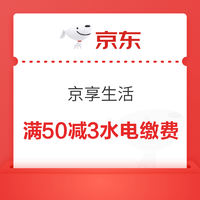 京东

京享生活

满50减3水电缴费